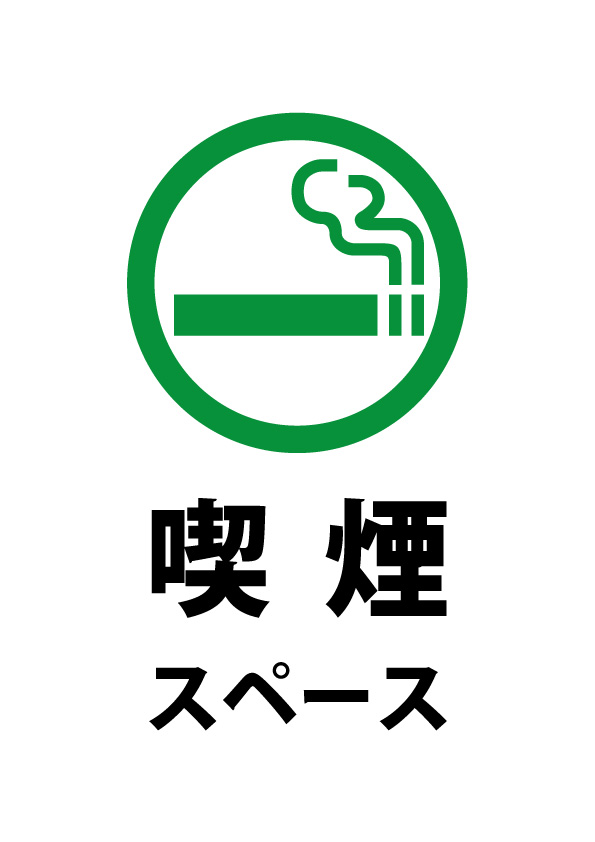 喫 煙

スペース